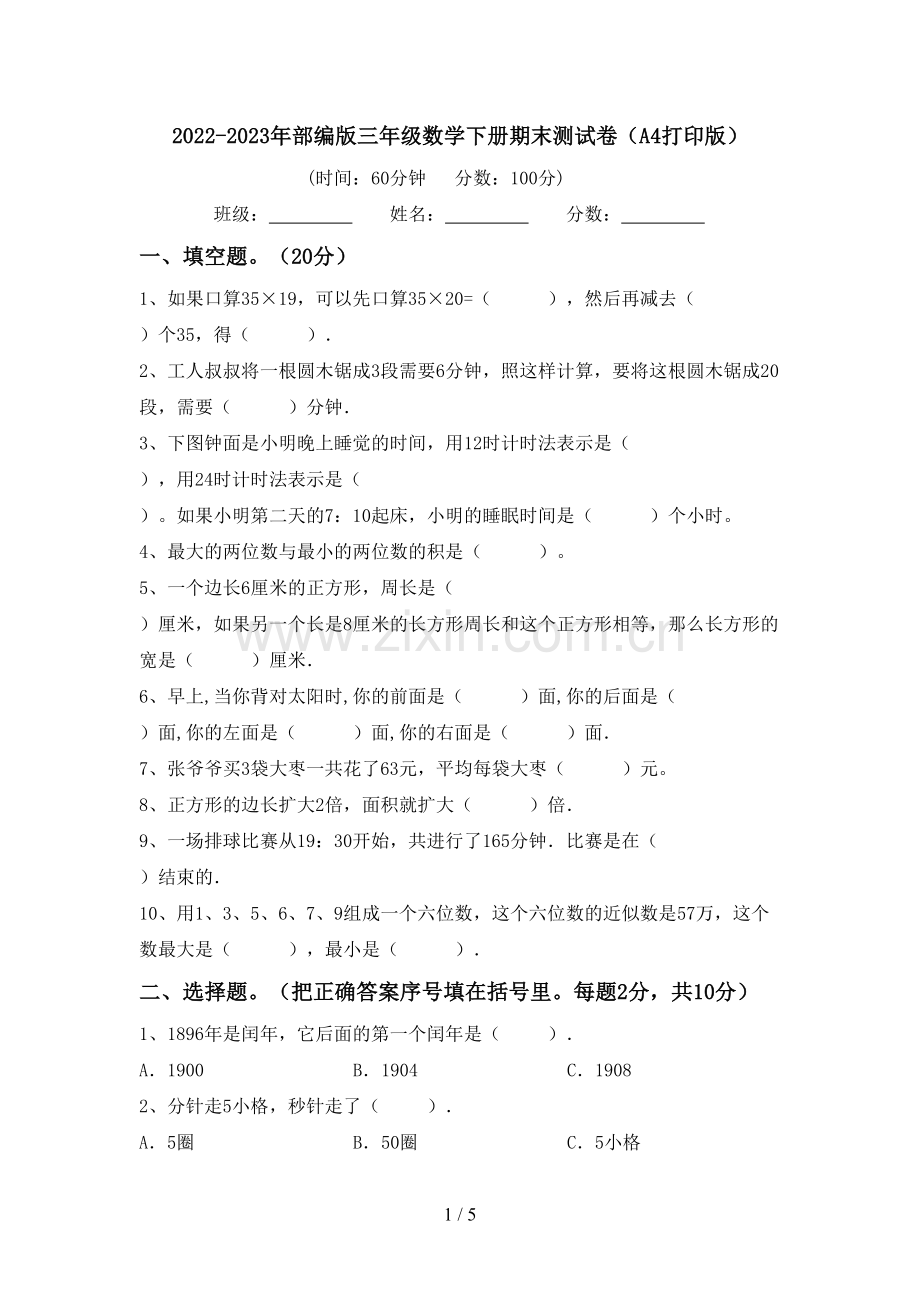 2022-2023年部编版三年级数学下册期末测试卷（A4打印版）

（时间：60分钟　分数：100分）

班级：____　姓名：____　分数：____

一、填空题。（20分）

1、如果口算35×19，可以先口算35×20=（　　），然后再减去（　　）个35，得（　　）.

2、工人叔叔将一根圆木锯成3段需要6分钟，照这样计算，要将这根圆木锯成20段，需要（　　）分钟.

3、下图钟面是小明晚上睡觉的时间，用12时计时法表示是（　　），用24时计时法表示是（　　）。如果小明第二天的7：10起床，小明的睡眠时间是（　　）个小时。

4、最大的两位数与最小的两位数的积是（　　）。

5、一个边长6厘米的正方形，周长是（　　）厘米，如果另一个长是8厘米的长方形周长和这个正方形相等，那么长方形的宽是（　　）厘米.

6、早上,当你背对太阳时,你的前面是（　　）面,你的后面是（　　）面,你的左面是（　　）面,你的右面是（　　）面.

7、张爷爷买3袋大枣一共花了63元，平均每袋大枣（　　）元。

8、正方形的边长扩大2倍，面积就扩大（　　）倍.

9、一场排球比赛从19：30开始，共进行了165分钟．比赛是在（　　）结束的.

10、用1、3、5、6、7、9组成一个六位数，这个六位数的近似数是57万，这个数最大是（　　），最小是（　　）.

二、选择题。（把正确答案序号填在括号里。每题2分，共10分）

1、1896年是闰年，它后面的第一个闰年是（　　）.

A．1900　B．1904　C．1908

2、分针走5小格，秒针走了（　　）.

A．5圈　B．50圈　C．5小格

1 / 5

www.zixin.com.cn